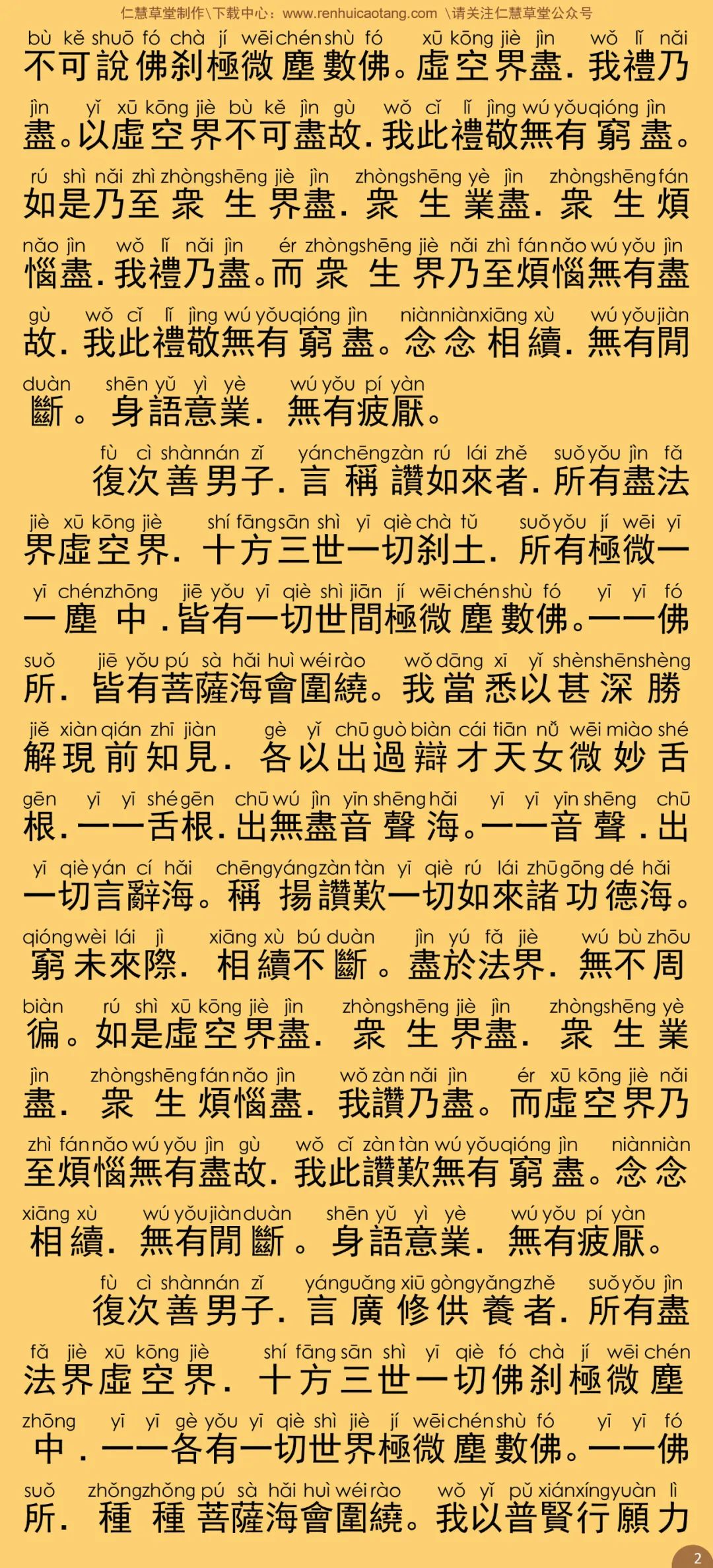 仁慧草堂制作\下载中心：www.renhuicaotang.com \请关注仁慧草堂公众号

bù kě shuō fó chà jí wēi chén shù fó xū kōng jiè jìn wǒ lǐ nǎi
不可說佛刹極微塵數佛。虛空界盡．我禮乃
jìn yǐ xū kōng jiè bù kě jìn gù wǒ cǐ lǐ jìng wú yǒu qióng jìn
盡。以虛空界不可盡故．我此禮敬無有窮盡。
rú shì nǎi zhì zhòng shēng jiè jìn zhòng shēng yè jìn zhòng shēng fán
如是乃至衆生界盡．衆生業盡．衆生煩
nǎo jìn wǒ lǐ nǎi jìn ér zhòng shēng jiè nǎi zhì fán nǎo wú yǒu jìn
惱盡．我禮乃盡。而衆生界乃至煩惱無有盡
gù wǒ cǐ lǐ jìng wú yǒu qióng jìn niàn niàn xiāng xù wú yǒu jiàn
故．我此禮敬無有窮盡。念念相續．無有間
duàn shēn yǔ yì yè wú yǒu pí yàn
斷。身語意業．無有疲厭。

fù cì shàn nán zǐ yán chēng zàn rú lái zhě suǒ yǒu jìn fǎ
復次善男子．言稱讚如來者．所有盡法
jiè xū kōng jiè shí fāng sān shì yī qiè chà tǔ suǒ yǒu jí wēi yī
界虛空界．十方三世一切刹土．所有極微一
yī chén zhōng jiē yǒu yī qiè shì jiān jí wēi chén shù fó yī yī fó
一塵中．皆有一切世間極微塵數佛。一一佛
suǒ jiē yǒu pú sà hǎi huì wéi rào wǒ dāng xī yǐ shèn shēn shèng
所．皆有菩薩海會圍繞。我當悉以甚深勝
jiě xiàn qián zhī jiàn gè yǐ chū guò biàn cái tiān nǚ wēi miào shé
解現前知見．各以出過辯才天女微妙舌
gēn yī yī shé gēn chū wú jìn yīn shēng hǎi yī yī yīn shēng chū
根．一一舌根．出無盡音聲海。一一音聲．出
yī qiè yán cí hǎi chēng yáng zàn tàn yī qiè rú lái zhū gōng dé hǎi
一切言辭海。稱揚讚歎一切如來諸功德海。
qióng wèi lái jì xiāng xù bú duàn jìn yú fǎ jiè wú bù zhōu
窮未來際．相續不斷。盡於法界．無不周
biàn rú shì xū kōng jiè jìn zhòng shēng jiè jìn zhòng shēng yè
徧。如是虛空界盡．衆生界盡．衆生業
jìn zhòng shēng fán nǎo jìn wǒ zàn nǎi jìn ér xū kōng jiè nǎi
盡．衆生煩惱盡．我讚乃盡。而虛空界乃
zhì fán nǎo wú yǒu jìn gù wǒ cǐ zàn tàn wú yǒu qióng jìn niàn niàn
至煩惱無有盡故．我此讚歎無有窮盡。念念
xiāng xù wú yǒu jiàn duàn shēn yǔ yì yè wú yǒu pí yàn
相續．無有間斷。身語意業．無有疲厭。

fù cì shàn nán zǐ yán guǎng xiū gòng yǎng zhě suǒ yǒu jìn
復次善男子．言廣修供養者．所有盡
fǎ jiè xū kōng jiè shí fāng sān shì yī qiè fó chà jí wēi chén
法界虛空界．十方三世一切佛刹極微塵
zhōng yī yī gè yǒu yī qiè shì jiè jí wēi chén shù fó yī yī fó
中．一一各有一切世界極微塵數佛。一一佛
suǒ zhǒng zhǒng pú sà hǎi huì wéi rào wǒ yǐ pǔ xián xíng yuàn lì
所．種種菩薩海會圍繞。我以普賢行願力

2